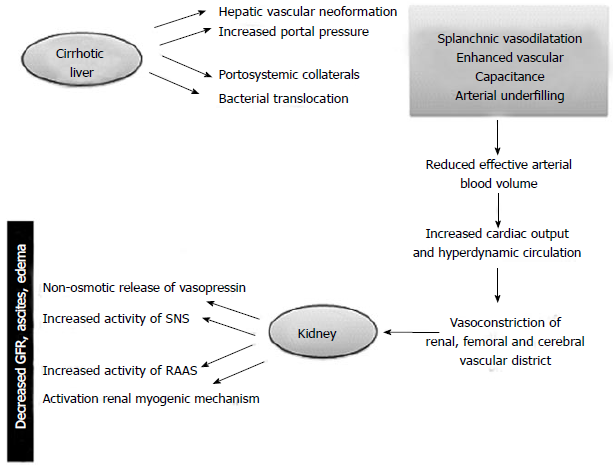 Cirrhotic liver

Hepatic vascular neoformation
Increased portal pressure
Portosystemic collaterals
Bacterial translocation

Splanchnic vasodilatation
Enhanced vascular
Capacitance
Arterial underfilling

Reduced effective arterial blood volume

Increased cardiac output and hyperdynamic circulation

Vasoconstriction of renal, femoral and cerebral vascular district

Kidney

Non-osmotic release of vasopressin
Increased activity of SNS
Increased activity of RAAS
Activation renal myogenic mechanism

Decreased GFR, ascites, edema